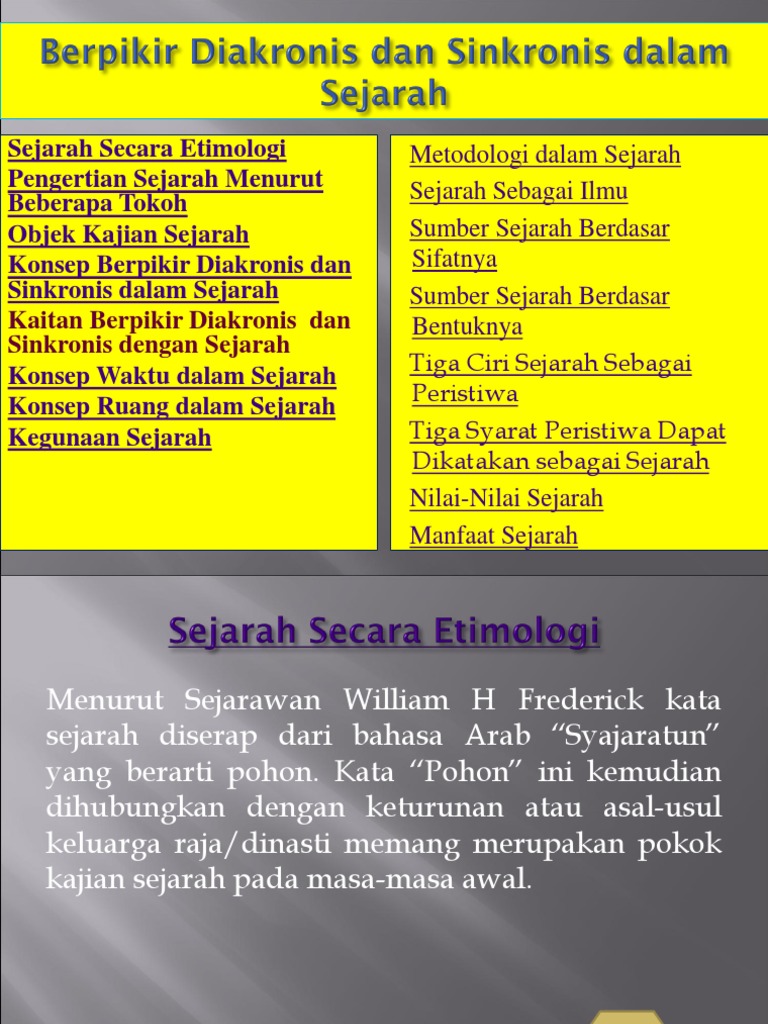 Berpikir Diakronis dan Sinkronis dalam Sejarah

Sejarah Secara Etimologi
Pengertian Sejarah Menurut Beberapa Tokoh
Objek Kajian Sejarah
Konsep Berpikir Diakronis dan Sinkronis dalam Sejarah
Kaitan Berpikir Diakronis dan Sinkronis dengan Sejarah
Konsep Waktu dalam Sejarah
Konsep Ruang dalam Sejarah
Kegunaan Sejarah

Metodologi dalam Sejarah
Sejarah Sebagai Ilmu
Sumber Sejarah Berdasar Sifatnya
Sumber Sejarah Berdasar Bentuknya
Tiga Ciri Sejarah Sebagai Peristiwa
Tiga Syarat Peristiwa Dapat Dikatakan sebagai Sejarah
Nilai-Nilai Sejarah
Manfaat Sejarah

Sejarah Secara Etimologi

Menurut Sejarawan William H Frederick kata sejarah diserap dari bahasa Arab “Syajaratun” yang berarti pohon. Kata “Pohon” ini kemudian dihubungkan dengan keturunan atau asal-usul keluarga raja/dinasti memang merupakan pokok kajian sejarah pada masa-masa awal.